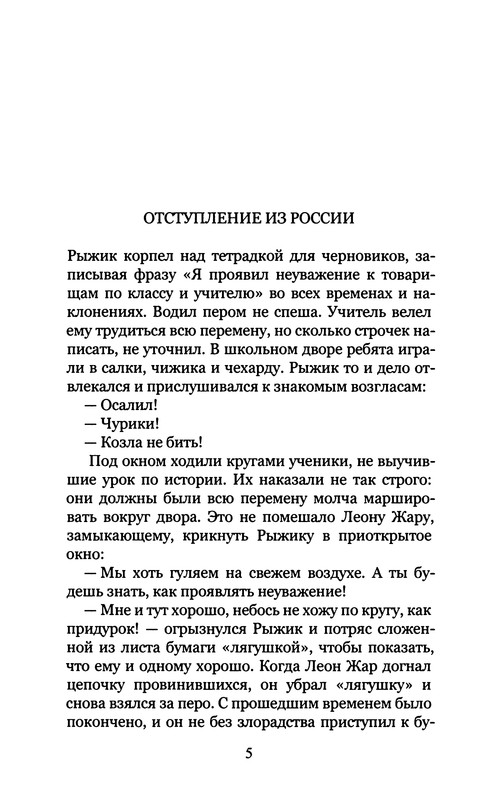 ОТСТУПЛЕНИЕ ИЗ РОССИИ

Рыжик корпел над тетрадкой для черновиков, записывая фразу «Я проявил неуважение к товарищам по классу и учителю» во всех временах и наклонениях. Водил пером не спеша. Учитель велел ему трудиться всю перемену, но сколько строчек написать, не уточнил. В школьном дворе ребята играли в салки, чижика и чехарду. Рыжик то и дело отвлекался и прислушивался к знакомым возгласам:

— Осалил!

— Чурики!

— Козла не бить!

Под окном ходили кругами ученики, не выучившие урок по истории. Их наказали не так строго: они должны были всю перемену молча маршировать вокруг двора. Это не помешало Леону Жару, замыкающему, крикнуть Рыжику в приоткрытое окно:

— Мы хоть гуляем на свежем воздухе. А ты будешь знать, как проявлять неуважение!

— Мне и тут хорошо, небось не хожу по кругу, как придурок! — огрызнулся Рыжик и потряс сложенной из листа бумаги «лягушкой», чтобы показать, что ему и одному хорошо. Когда Леон Жар догнал цепочку провинившихся, он убрал «лягушку» и снова взялся за перо. С прошедшим временем было покончено, и он не без злорадства приступил к бу-

5